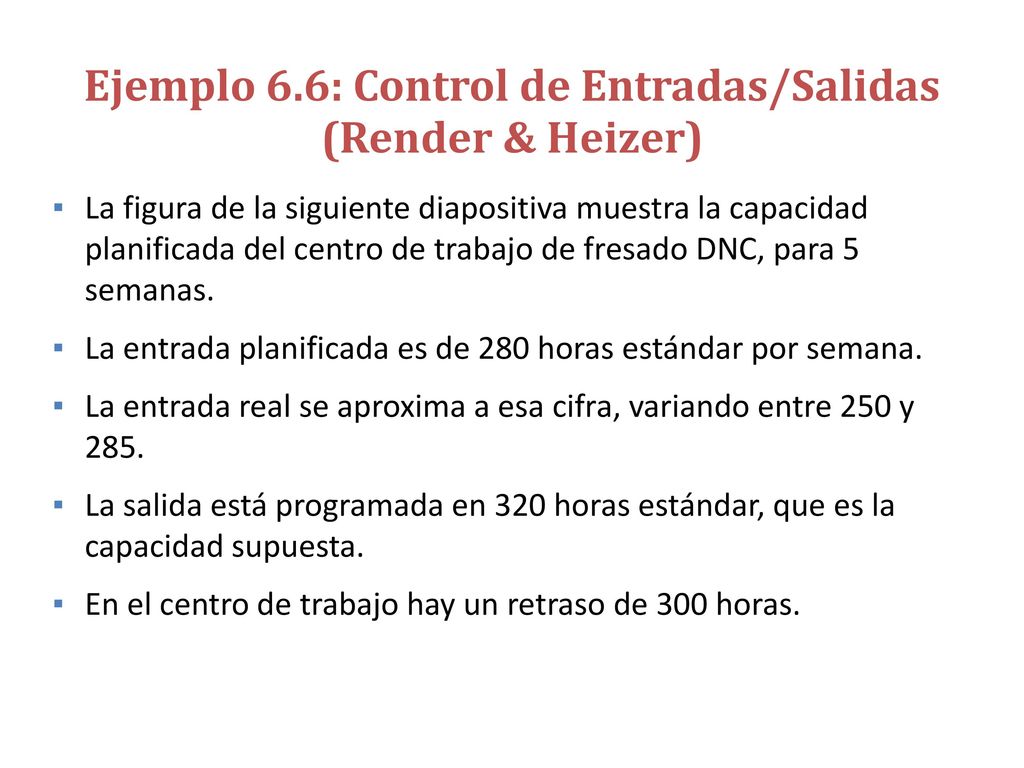 Ejemplo 6.6: Control de Entradas/Salidas (Render & Heizer)

▪ La figura de la siguiente diapositiva muestra la capacidad planificada del centro de trabajo de fresado DNC, para 5 semanas.

▪ La entrada planificada es de 280 horas estándar por semana.

▪ La entrada real se aproxima a esa cifra, variando entre 250 y 285.

▪ La salida está programada en 320 horas estándar, que es la capacidad supuesta.

▪ En el centro de trabajo hay un retraso de 300 horas.